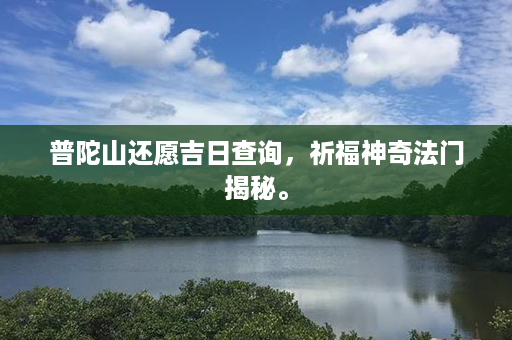 普陀山还愿吉日查询，祈福神奇法门揭秘。